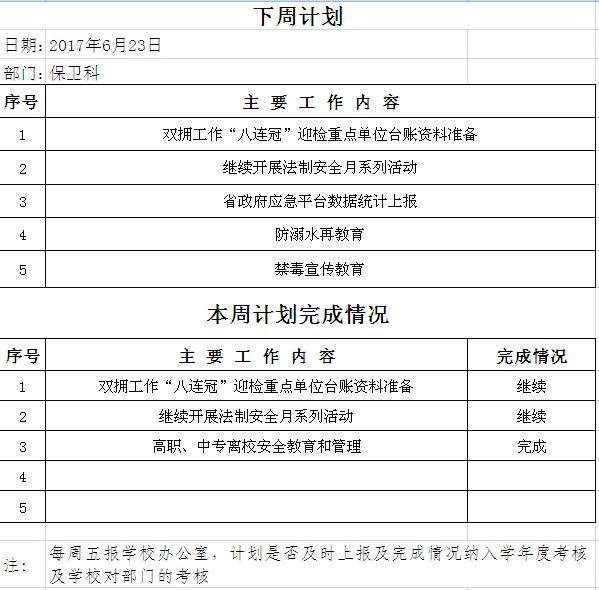 下周计划

日期：2017年6月23日

部门：保卫科

| 序号 | 主 要 工 作 内 容 |
|---|---|
| 1 | 双拥工作“八连冠”迎检重点单位台账资料准备 |
| 2 | 继续开展法制安全月系列活动 |
| 3 | 省政府应急平台数据统计上报 |
| 4 | 防溺水再教育 |
| 5 | 禁毒宣传教育 |

本周计划完成情况

| 序号 | 主 要 工 作 内 容 | 完成情况 |
|---|---|---|
| 1 | 双拥工作“八连冠”迎检重点单位台账资料准备 | 继续 |
| 2 | 继续开展法制安全月系列活动 | 继续 |
| 3 | 高职、中专离校安全教育和管理 | 完成 |
| 4 | | |
| 5 | | |

注：每周五报学校办公室，计划是否及时上报及完成情况纳入学年度考核及学校对部门的考核